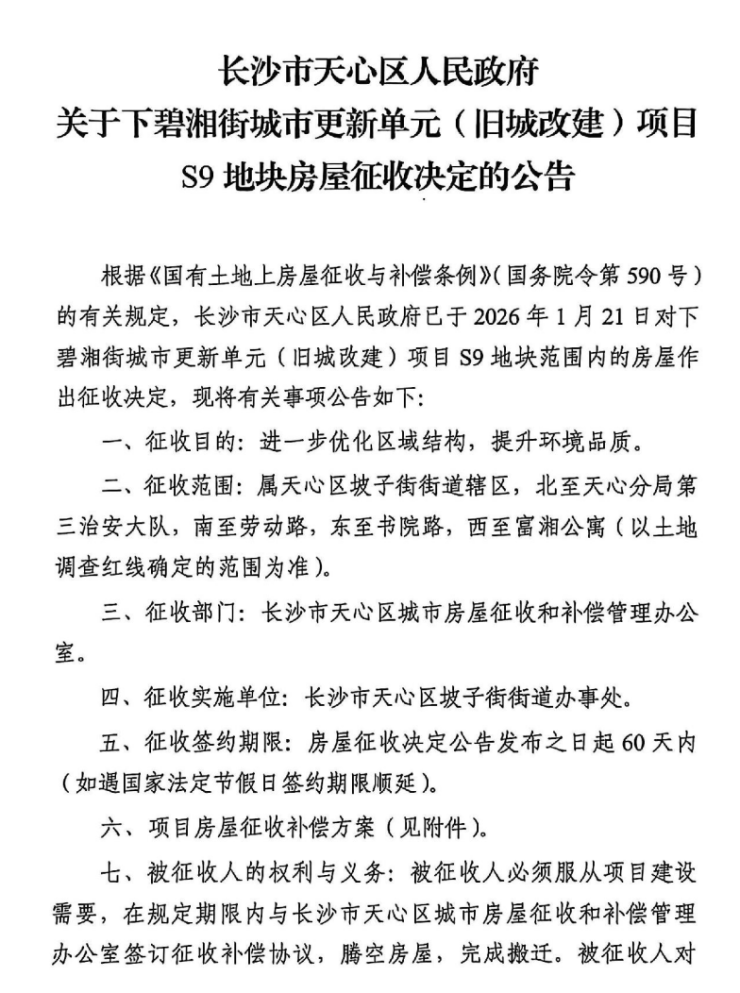 长沙市天心区人民政府
关于下碧湘街城市更新单元（旧城改建）项目
S9 地块房屋征收决定的公告

根据《国有土地上房屋征收与补偿条例》（国务院令第 590 号）的有关规定，长沙市天心区人民政府已于 2026 年 1 月 21 日对下碧湘街城市更新单元（旧城改建）项目 S9 地块范围内的房屋作出征收决定，现将有关事项公告如下：

一、征收目的：进一步优化区域结构，提升环境品质。

二、征收范围：属天心区坡子街街道辖区，北至天心分局第三治安大队，南至劳动路，东至书院路，西至富湘公寓（以土地调查红线确定的范围为准）。

三、征收部门：长沙市天心区城市房屋征收和补偿管理办公室。

四、征收实施单位：长沙市天心区坡子街街道办事处。

五、征收签约期限：房屋征收决定公告发布之日起 60 天内（如遇国家法定节假日签约期限顺延）。

六、项目房屋征收补偿方案（见附件）。

七、被征收人的权利与义务：被征收人必须服从项目建设需要，在规定期限内与长沙市天心区城市房屋征收和补偿管理办公室签订征收补偿协议，腾空房屋，完成搬迁。被征收人对